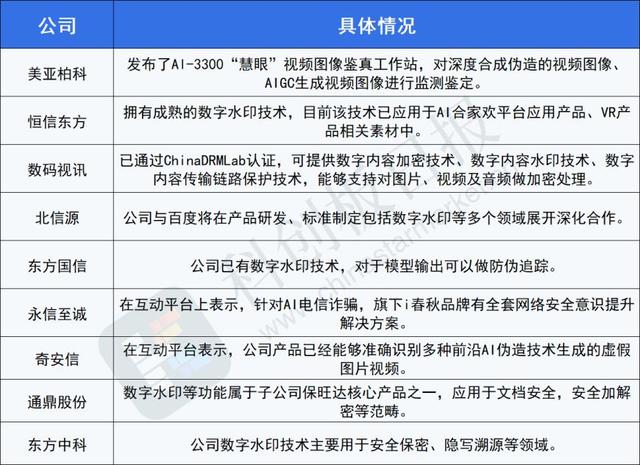 | 公司 | 具体情况 |
|---|---|
| 美亚柏科 | 发布了AI-3300“慧眼”视频图像鉴真工作站，对深度合成伪造的视频图像、AIGC生成视频图像进行监测鉴定。 |
| 恒信东方 | 拥有成熟的数字水印技术，目前该技术已应用于AI合家欢平台应用产品、VR产品相关素材中。 |
| 数码视讯 | 已通过ChinaDRMLab认证，可提供数字内容加密技术、数字内容水印技术、数字内容传输链路保护技术，能够支持对图片、视频及音频做加密处理。 |
| 北信源 | 公司与百度将在产品研发、标准制定包括数字水印等多个领域展开深化合作。 |
| 东方国信 | 公司已有数字水印技术，对于模型输出可以做防伪追踪。 |
| 永信至诚 | 在互动平台上表示，针对AI电信诈骗，旗下i春秋品牌有全套网络安全意识提升解决方案。 |
| 奇安信 | 在互动平台表示，公司产品已经能够准确识别多种前沿AI伪造技术生成的虚假图片视频。 |
| 通鼎股份 | 数字水印等功能属于子公司保旺达核心产品之一，应用于文档安全，安全加解密等范畴。 |
| 东方中科 | 公司数字水印技术主要用于安全保密、隐写溯源等领域。 |

科创板日报
www.chinastarmarket.cn